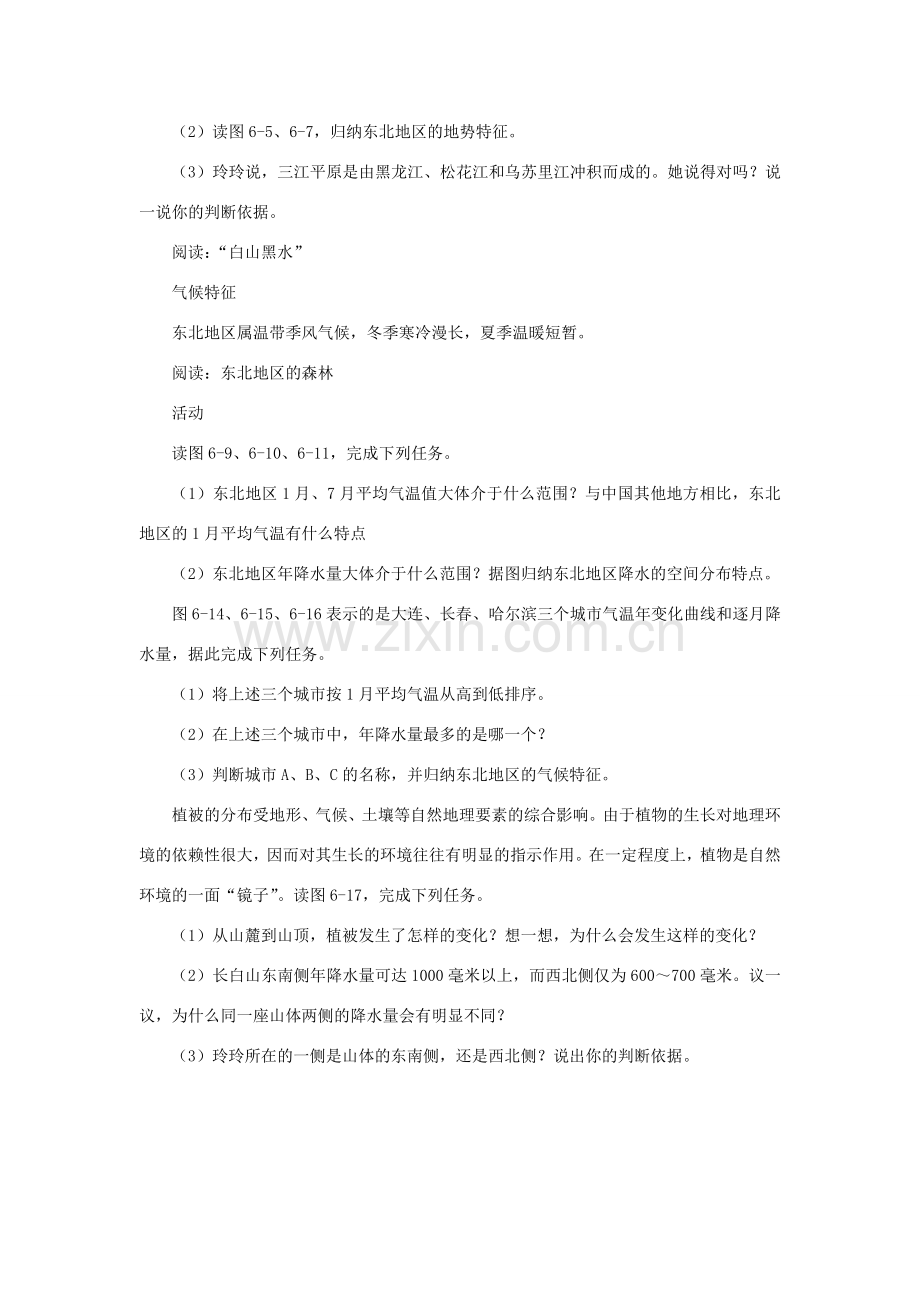 （2）读图 6-5、6-7，归纳东北地区的地势特征。

（3）玲玲说，三江平原是由黑龙江、松花江和乌苏里江冲积而成的。她说得对吗？说一说你的判断依据。

阅读：“白山黑水”

气候特征

东北地区属温带季风气候，冬季寒冷漫长，夏季温暖短暂。

阅读：东北地区的森林

活动

读图 6-9、6-10、6-11，完成下列任务。

（1）东北地区 1 月、7 月平均气温值大体介于什么范围？与中国其他地方相比，东北地区的 1 月平均气温有什么特点

（2）东北地区年降水量大体介于什么范围？据图归纳东北地区降水的空间分布特点。

图 6-14、6-15、6-16 表示的是大连、长春、哈尔滨三个城市气温年变化曲线和逐月降水量，据此完成下列任务。

（1）将上述三个城市按 1 月平均气温从高到低排序。

（2）在上述三个城市中，年降水量最多的是哪一个？

（3）判断城市 A、B、C 的名称，并归纳东北地区的气候特征。

植被的分布受地形、气候、土壤等自然地理要素的综合影响。由于植物的生长对地理环境的依赖性很大，因而对其生长的环境往往有明显的指示作用。在一定程度上，植物是自然环境的一面“镜子”。读图 6-17，完成下列任务。

（1）从山麓到山顶，植被发生了怎样的变化？想一想，为什么会发生这样的变化？

（2）长白山东南侧年降水量可达 1000 毫米以上，而西北侧仅为 600～700 毫米。议一议，为什么同一座山体两侧的降水量会有明显不同？

（3）玲玲所在的一侧是山体的东南侧，还是西北侧？说出你的判断依据。

www.zixin.com.cn